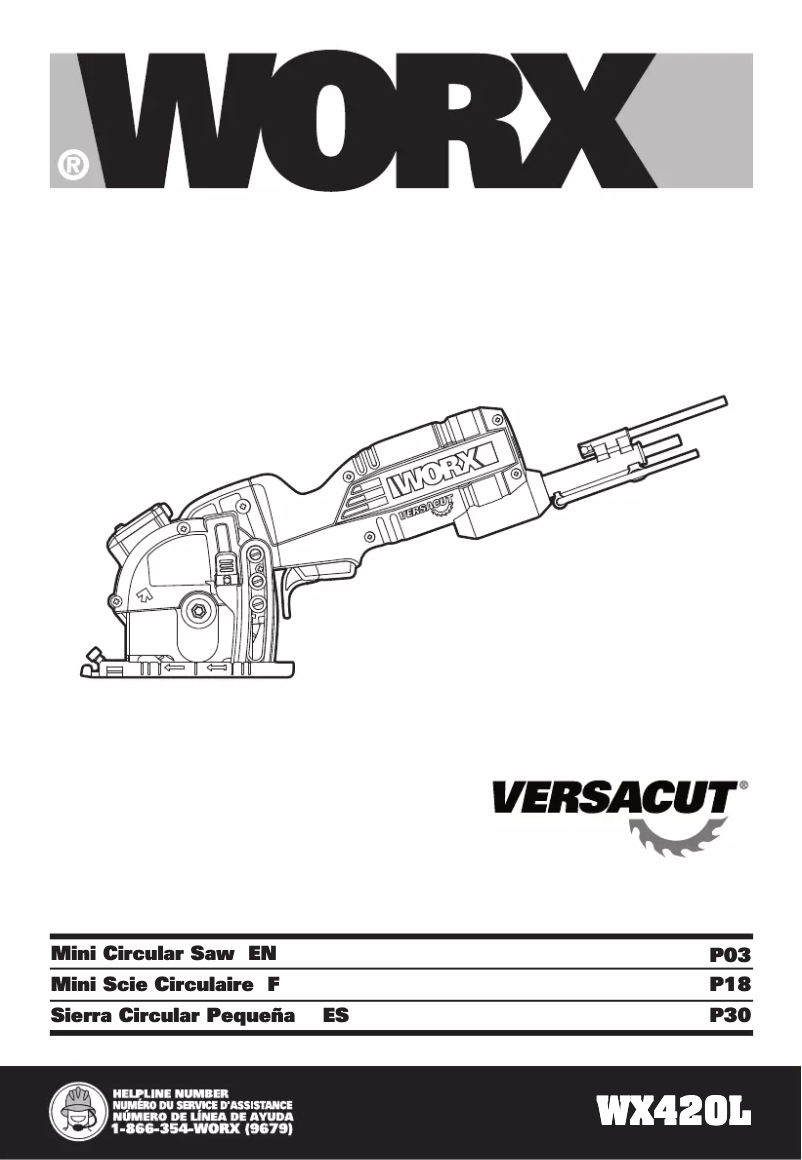 WORX®

WORX

VERSACUT

VERSACUT®

| Mini Circular Saw EN | P03 |
|---|---|
| Mini Scie Circulaire F | P18 |
| Sierra Circular Pequeña ES | P30 |

HELPLINE NUMBER
NUMÉRO DU SERVICE D'ASSISTANCE
NÚMERO DE LÍNEA DE AYUDA
1-866-354-WORX (9679)

WX420L